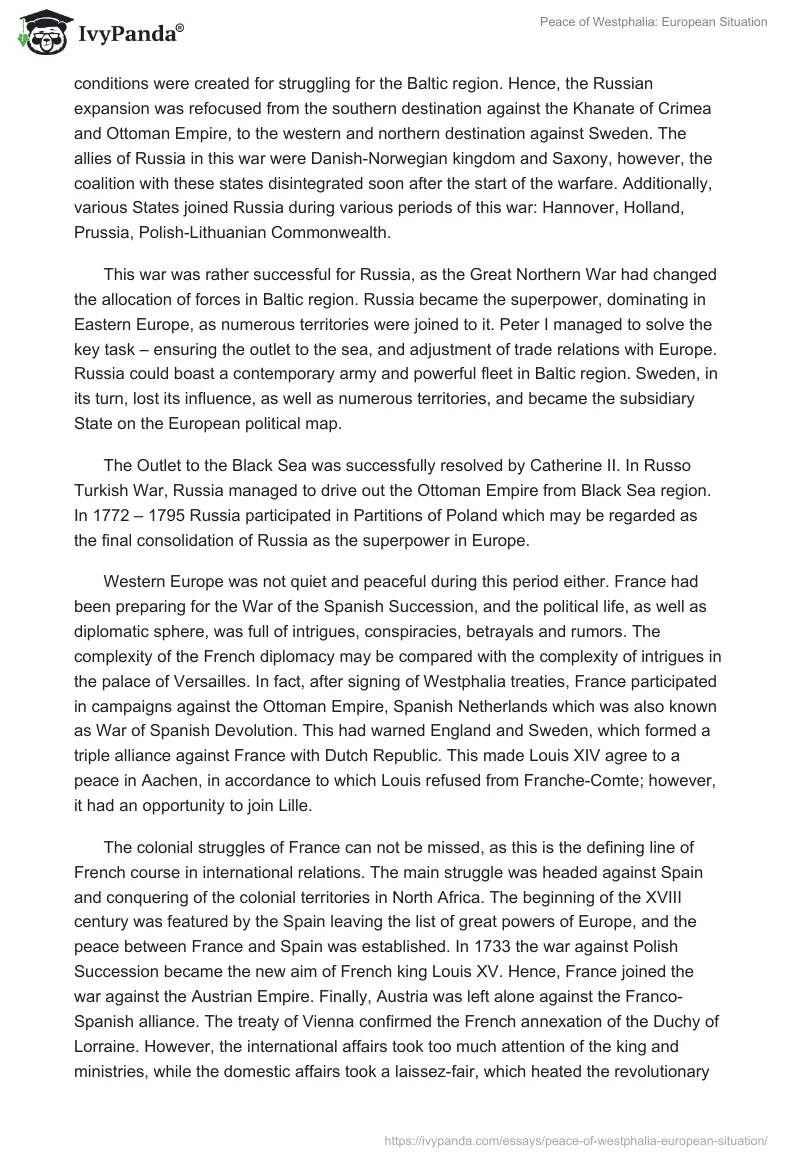 IvyPanda®

Peace of Westphalia: European Situation

conditions were created for struggling for the Baltic region. Hence, the Russian expansion was refocused from the southern destination against the Khanate of Crimea and Ottoman Empire, to the western and northern destination against Sweden. The allies of Russia in this war were Danish-Norwegian kingdom and Saxony, however, the coalition with these states disintegrated soon after the start of the warfare. Additionally, various States joined Russia during various periods of this war: Hannover, Holland, Prussia, Polish-Lithuanian Commonwealth.

This war was rather successful for Russia, as the Great Northern War had changed the allocation of forces in Baltic region. Russia became the superpower, dominating in Eastern Europe, as numerous territories were joined to it. Peter I managed to solve the key task – ensuring the outlet to the sea, and adjustment of trade relations with Europe. Russia could boast a contemporary army and powerful fleet in Baltic region. Sweden, in its turn, lost its influence, as well as numerous territories, and became the subsidiary State on the European political map.

The Outlet to the Black Sea was successfully resolved by Catherine II. In Russo Turkish War, Russia managed to drive out the Ottoman Empire from Black Sea region. In 1772 – 1795 Russia participated in Partitions of Poland which may be regarded as the final consolidation of Russia as the superpower in Europe.

Western Europe was not quiet and peaceful during this period either. France had been preparing for the War of the Spanish Succession, and the political life, as well as diplomatic sphere, was full of intrigues, conspiracies, betrayals and rumors. The complexity of the French diplomacy may be compared with the complexity of intrigues in the palace of Versailles. In fact, after signing of Westphalia treaties, France participated in campaigns against the Ottoman Empire, Spanish Netherlands which was also known as War of Spanish Devolution. This had warned England and Sweden, which formed a triple alliance against France with Dutch Republic. This made Louis XIV agree to a peace in Aachen, in accordance to which Louis refused from Franche-Comte; however, it had an opportunity to join Lille.

The colonial struggles of France can not be missed, as this is the defining line of French course in international relations. The main struggle was headed against Spain and conquering of the colonial territories in North Africa. The beginning of the XVIII century was featured by the Spain leaving the list of great powers of Europe, and the peace between France and Spain was established. In 1733 the war against Polish Succession became the new aim of French king Louis XV. Hence, France joined the war against the Austrian Empire. Finally, Austria was left alone against the Franco-Spanish alliance. The treaty of Vienna confirmed the French annexation of the Duchy of Lorraine. However, the international affairs took too much attention of the king and ministries, while the domestic affairs took a laissez-fair, which heated the revolutionary

https://ivypanda.com/essays/peace-of-westphalia-european-situation/